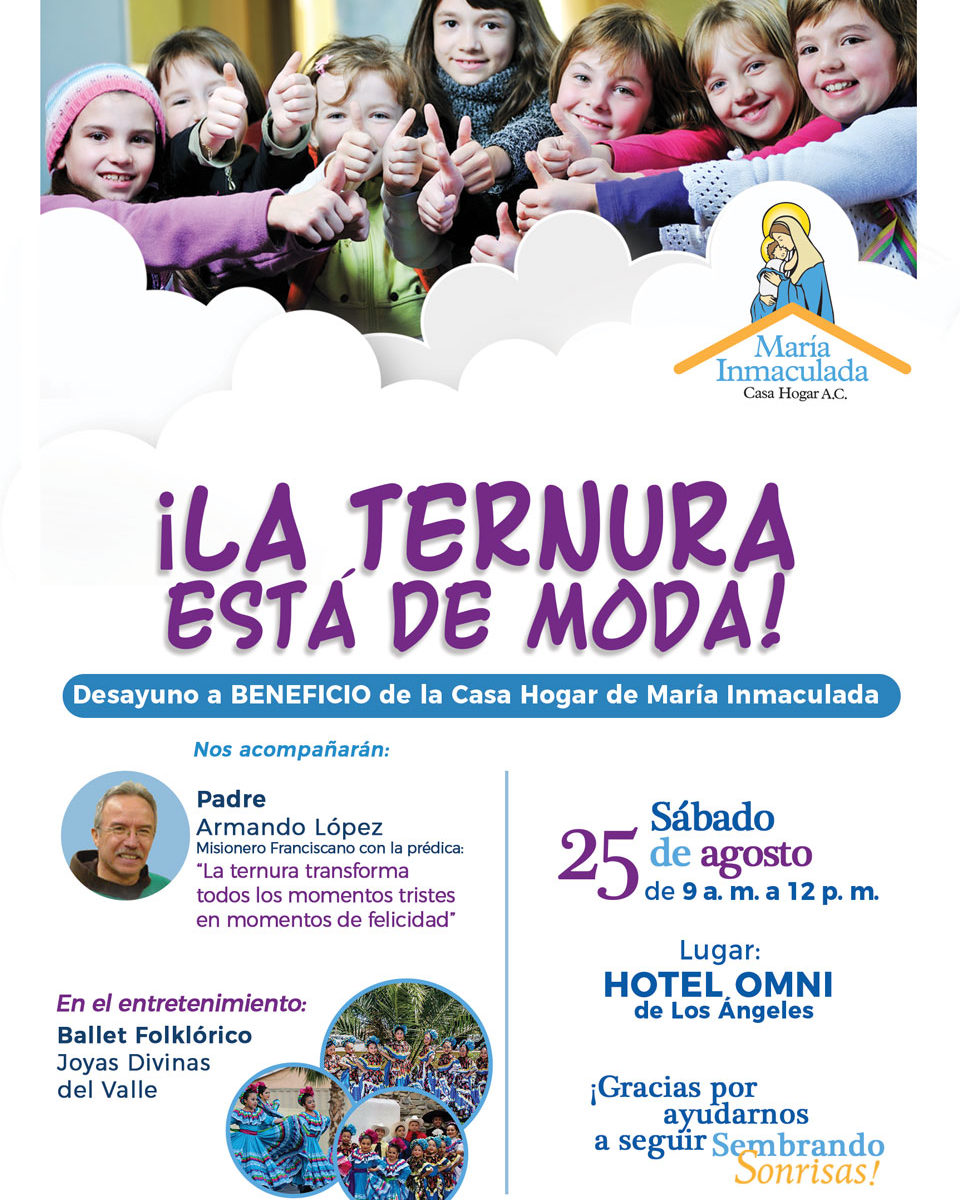 María Inmaculada
Casa Hogar A.C.

¡LA TERNURA ESTÁ DE MODA!

Desayuno a BENEFICIO de la Casa Hogar de María Inmaculada

Nos acompañarán:

Padre
Armando López
Misionero Franciscano con la prédica:
"La ternura transforma todos los momentos tristes en momentos de felicidad"

En el entretenimiento:
Ballet Folklórico
Joyas Divinas
del Valle

25 Sábado
de agosto
de 9 a. m. a 12 p. m.

Lugar:
HOTEL OMNI
de Los Ángeles

¡Gracias por ayudarnos a seguir Sembrando Sonrisas!